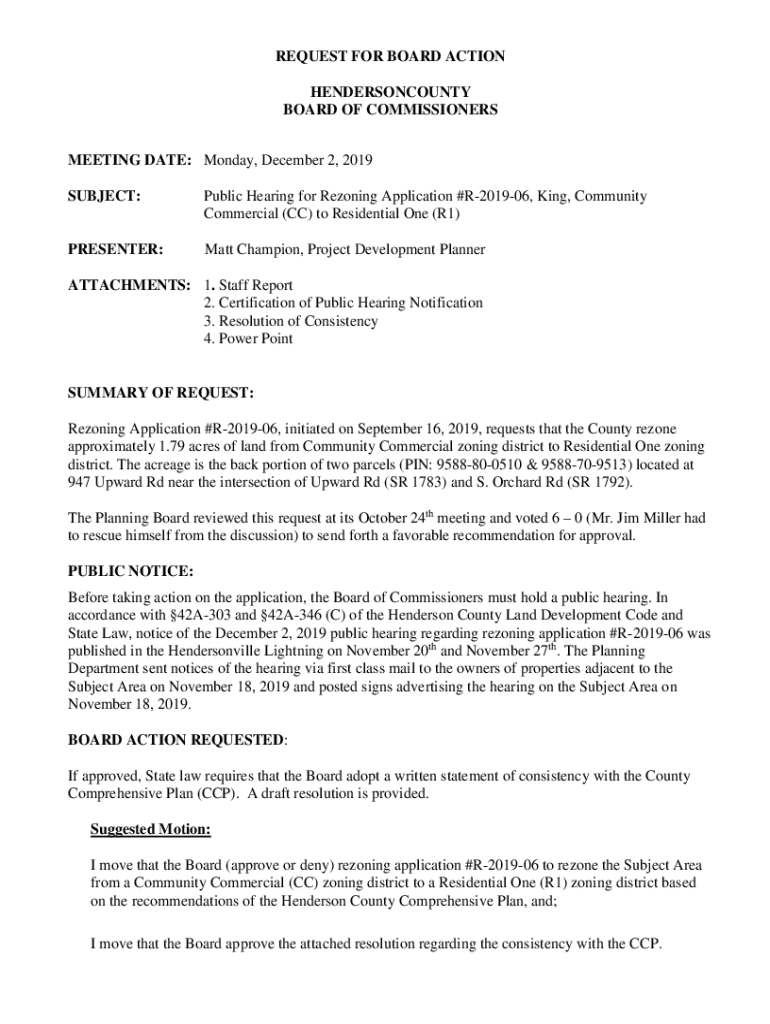 REQUEST FOR BOARD ACTION

HENDERSONCOUNTY
BOARD OF COMMISSIONERS

MEETING DATE: Monday, December 2, 2019

SUBJECT: Public Hearing for Rezoning Application #R-2019-06, King, Community Commercial (CC) to Residential One (R1)

PRESENTER: Matt Champion, Project Development Planner

ATTACHMENTS: 1. Staff Report
2. Certification of Public Hearing Notification
3. Resolution of Consistency
4. Power Point

SUMMARY OF REQUEST:

Rezoning Application #R-2019-06, initiated on September 16, 2019, requests that the County rezone approximately 1.79 acres of land from Community Commercial zoning district to Residential One zoning district. The acreage is the back portion of two parcels (PIN: 9588-80-0510 & 9588-70-9513) located at 947 Upward Rd near the intersection of Upward Rd (SR 1783) and S. Orchard Rd (SR 1792).

The Planning Board reviewed this request at its October 24$^{th}$ meeting and voted 6 – 0 (Mr. Jim Miller had to rescue himself from the discussion) to send forth a favorable recommendation for approval.

PUBLIC NOTICE:
Before taking action on the application, the Board of Commissioners must hold a public hearing. In accordance with §42A-303 and §42A-346 (C) of the Henderson County Land Development Code and State Law, notice of the December 2, 2019 public hearing regarding rezoning application #R-2019-06 was published in the Hendersonville Lightning on November 20$^{th}$ and November 27$^{th}$. The Planning Department sent notices of the hearing via first class mail to the owners of properties adjacent to the Subject Area on November 18, 2019 and posted signs advertising the hearing on the Subject Area on November 18, 2019.

BOARD ACTION REQUESTED:

If approved, State law requires that the Board adopt a written statement of consistency with the County Comprehensive Plan (CCP). A draft resolution is provided.

Suggested Motion:

I move that the Board (approve or deny) rezoning application #R-2019-06 to rezone the Subject Area from a Community Commercial (CC) zoning district to a Residential One (R1) zoning district based on the recommendations of the Henderson County Comprehensive Plan, and;

I move that the Board approve the attached resolution regarding the consistency with the CCP.